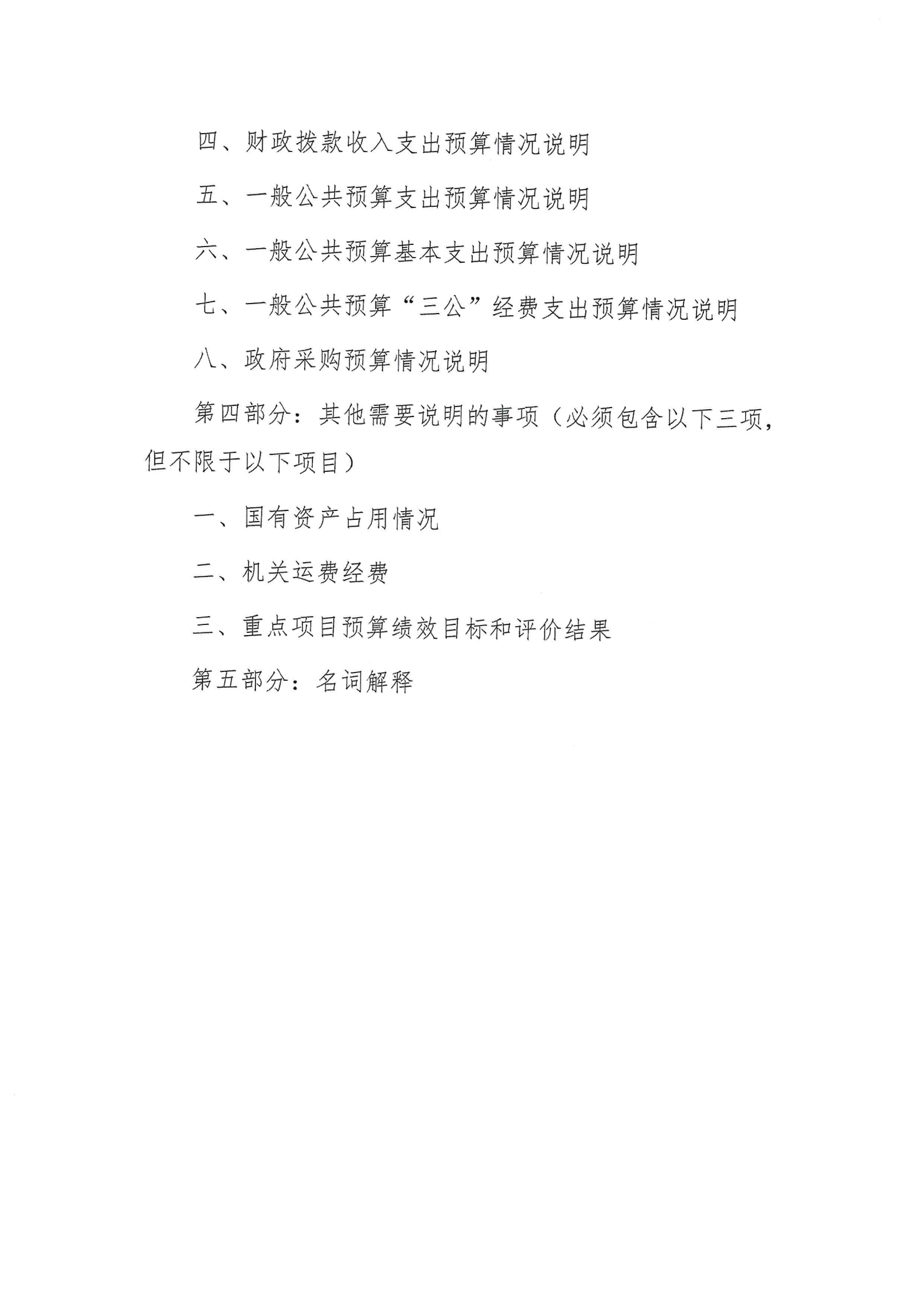 四、财政拨款收入支出预算情况说明

五、一般公共预算支出预算情况说明

六、一般公共预算基本支出预算情况说明

七、一般公共预算“三公”经费支出预算情况说明

八、政府采购预算情况说明

第四部分：其他需要说明的事项（必须包含以下三项，但不限于以下项目）

一、国有资产占用情况

二、机关运费经费

三、重点项目预算绩效目标和评价结果

第五部分：名词解释